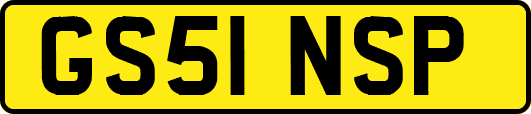 GS51 NSP